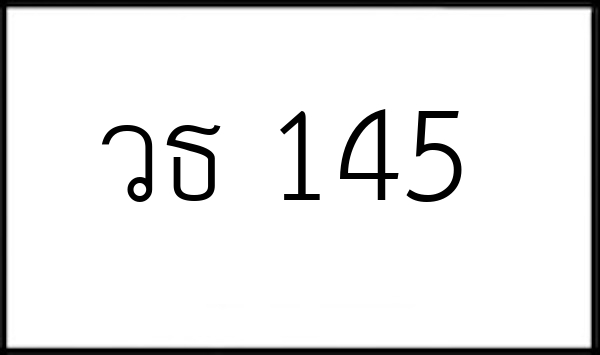 วธ 145